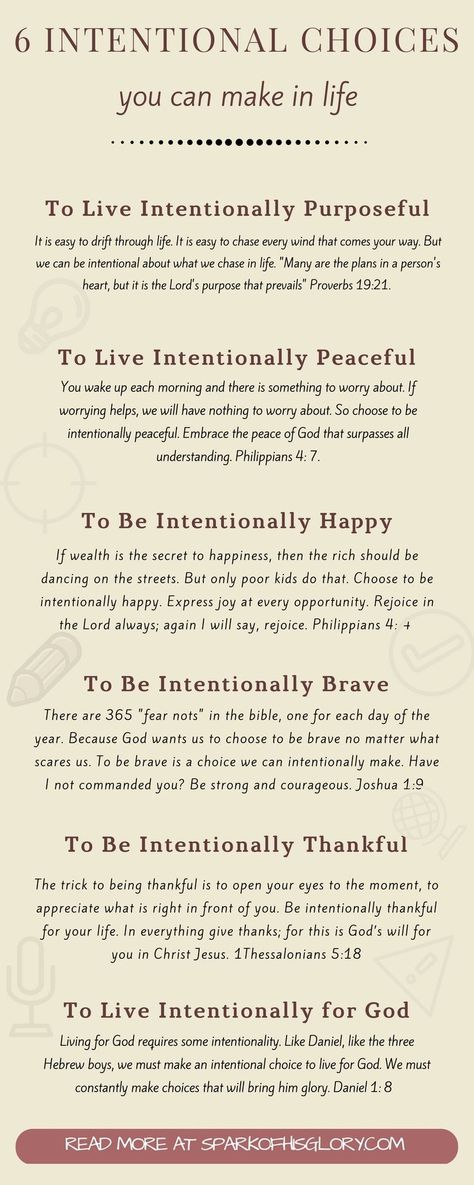 6 INTENTIONAL CHOICES

you can make in life

To Live Intentionally Purposeful

It is easy to drift through life. It is easy to chase every wind that comes your way. But we can be intentional about what we chase in life. "Many are the plans in a person's heart, but it is the Lord's purpose that prevails" Proverbs 19:21.

To Live Intentionally Peaceful

You wake up each morning and there is something to worry about. If worrying helps, we will have nothing to worry about. So choose to be intentionally peaceful. Embrace the peace of God that surpasses all understanding. Philippians 4: 7.

To Be Intentionally Happy

If wealth is the secret to happiness, then the rich should be dancing on the streets. But only poor kids do that. Choose to be intentionally happy. Express joy at every opportunity. Rejoice in the Lord always; again I will say, rejoice. Philippians 4: 4

To Be Intentionally Brave

There are 365 "fear nots" in the bible, one for each day of the year. Because God wants us to choose to be brave no matter what scares us. To be brave is a choice we can intentionally make. Have I not commanded you? Be strong and courageous. Joshua 1:9

To Be Intentionally Thankful

The trick to being thankful is to open your eyes to the moment, to appreciate what is right in front of you. Be intentionally thankful for your life. In everything give thanks; for this is God's will for you in Christ Jesus. 1Thessalonians 5:18

To Live Intentionally for God

Living for God requires some intentionality. Like Daniel, like the three Hebrew boys, we must make an intentional choice to live for God. We must constantly make choices that will bring him glory. Daniel 1: 8

READ MORE AT SPARKOFHISGLORY.COM